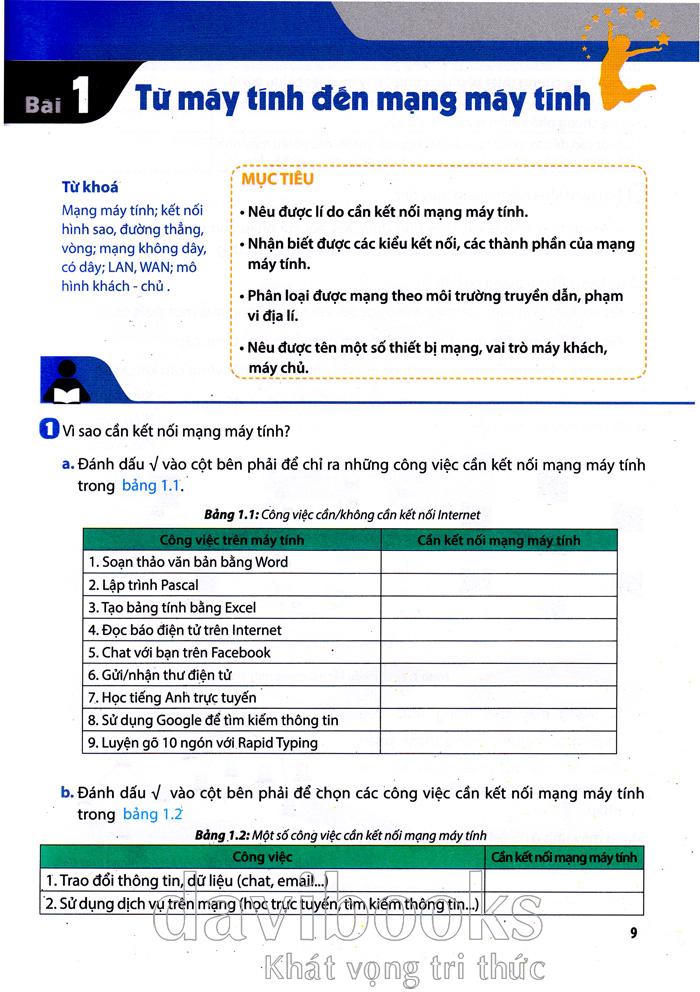 Bài 1 Từ máy tính đến mạng máy tính

Từ khoá
Mạng máy tính; kết nối hình sao, đường thẳng, vòng; mạng không dây, có dây; LAN, WAN; mô hình khách - chủ .

MỤC TIÊU
• Nêu được lí do cần kết nối mạng máy tính.
• Nhận biết được các kiểu kết nối, các thành phần của mạng máy tính.
• Phân loại được mạng theo môi trường truyền dẫn, phạm vi địa lí.
• Nêu được tên một số thiết bị mạng, vai trò máy khách, máy chủ.

1 Vì sao cần kết nối mạng máy tính?

a. Đánh dấu √ vào cột bên phải để chỉ ra những công việc cần kết nối mạng máy tính trong bảng 1.1.

Bảng 1.1: Công việc cần/không cần kết nối Internet

| Công việc trên máy tính | Cần kết nối mạng máy tính |
|---|---|
| 1. Soạn thảo văn bản bằng Word | |
| 2. Lập trình Pascal | |
| 3. Tạo bảng tính bằng Excel | |
| 4. Đọc báo điện tử trên Internet | |
| 5. Chat với bạn trên Facebook | |
| 6. Gửi/nhận thư điện tử | |
| 7. Học tiếng Anh trực tuyến | |
| 8. Sử dụng Google để tìm kiếm thông tin | |
| 9. Luyện gõ 10 ngón với Rapid Typing | |

b. Đánh dấu √ vào cột bên phải để chọn các công việc cần kết nối mạng máy tính trong bảng 1.2

Bảng 1.2: Một số công việc cần kết nối mạng máy tính

| Công việc | Cần kết nối mạng máy tính |
|---|---|
| 1. Trao đổi thông tin, dữ liệu (chat, email...) | |
| 2. Sử dụng dịch vụ trên mạng (học trực tuyến, tìm kiếm thông tin...) | |

9

davibooks
Khát vọng tri thức